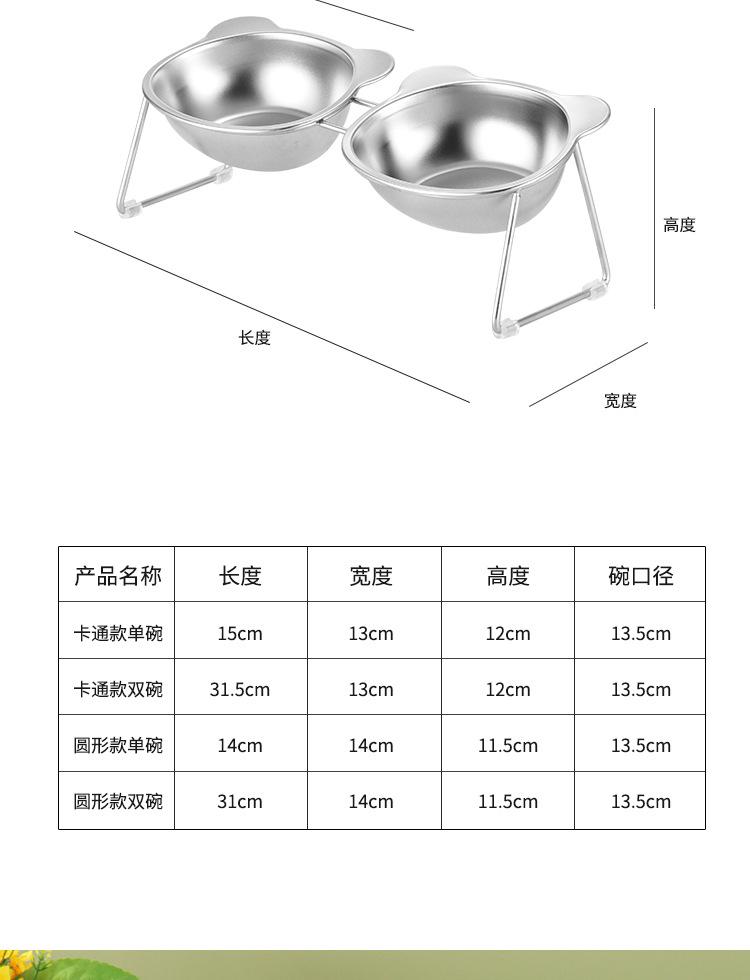 高度

长度

宽度

| 产品名称 | 长度 | 宽度 | 高度 | 碗口径 |
|---|---|---|---|---|
| 卡通款单碗 | 15cm | 13cm | 12cm | 13.5cm |
| 卡通款双碗 | 31.5cm | 13cm | 12cm | 13.5cm |
| 圆形款单碗 | 14cm | 14cm | 11.5cm | 13.5cm |
| 圆形款双碗 | 31cm | 14cm | 11.5cm | 13.5cm |